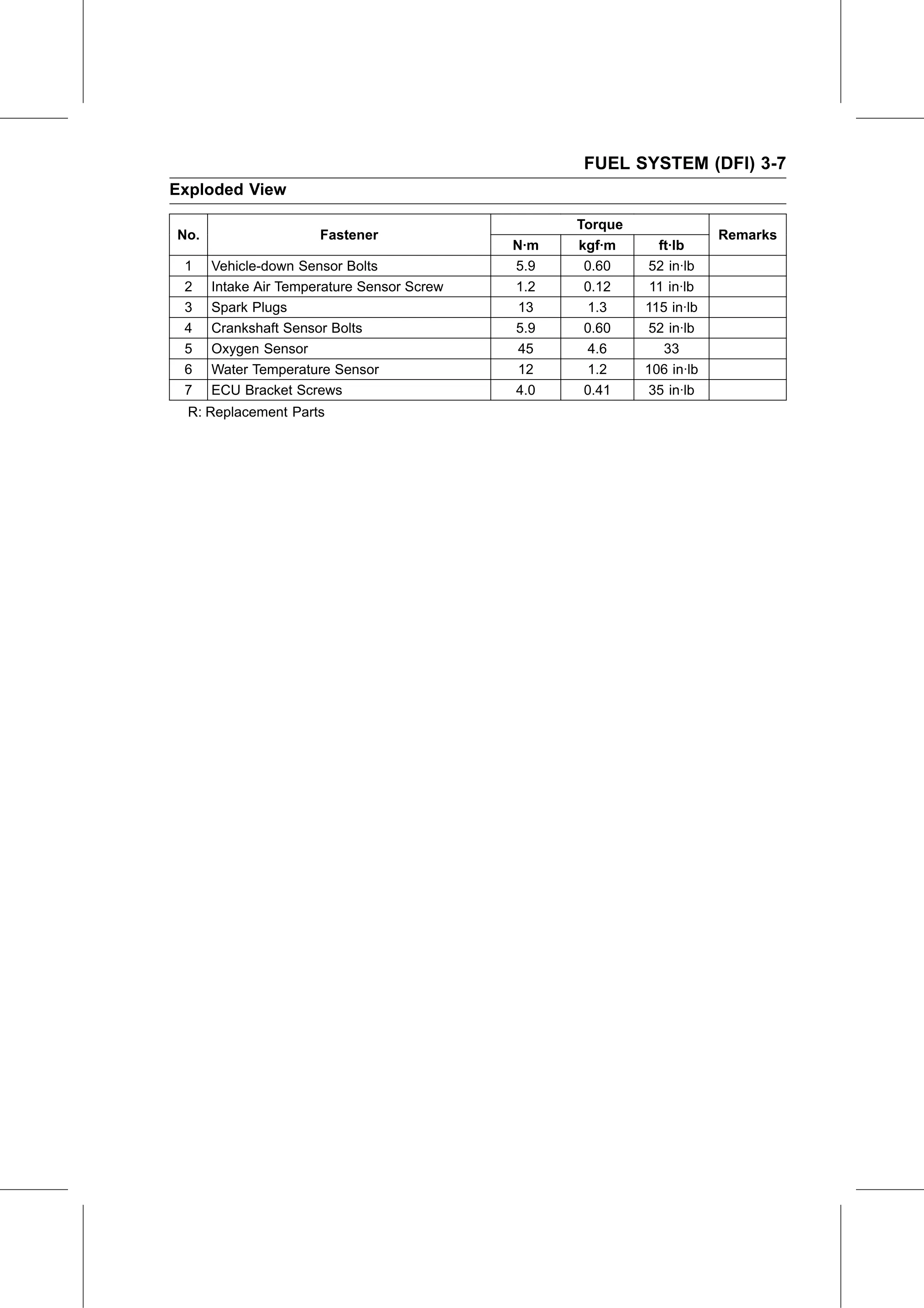 FUEL SYSTEM (DFI) 3-7

Exploded View

| No. | Fastener | Torque N·m | Torque kgf·m | Torque ft·lb | Remarks |
|---|---|---|---|---|---|
| 1 | Vehicle-down Sensor Bolts | 5.9 | 0.60 | 52 in·lb | |
| 2 | Intake Air Temperature Sensor Screw | 1.2 | 0.12 | 11 in·lb | |
| 3 | Spark Plugs | 13 | 1.3 | 115 in·lb | |
| 4 | Crankshaft Sensor Bolts | 5.9 | 0.60 | 52 in·lb | |
| 5 | Oxygen Sensor | 45 | 4.6 | 33 | |
| 6 | Water Temperature Sensor | 12 | 1.2 | 106 in·lb | |
| 7 | ECU Bracket Screws | 4.0 | 0.41 | 35 in·lb | |

R: Replacement Parts